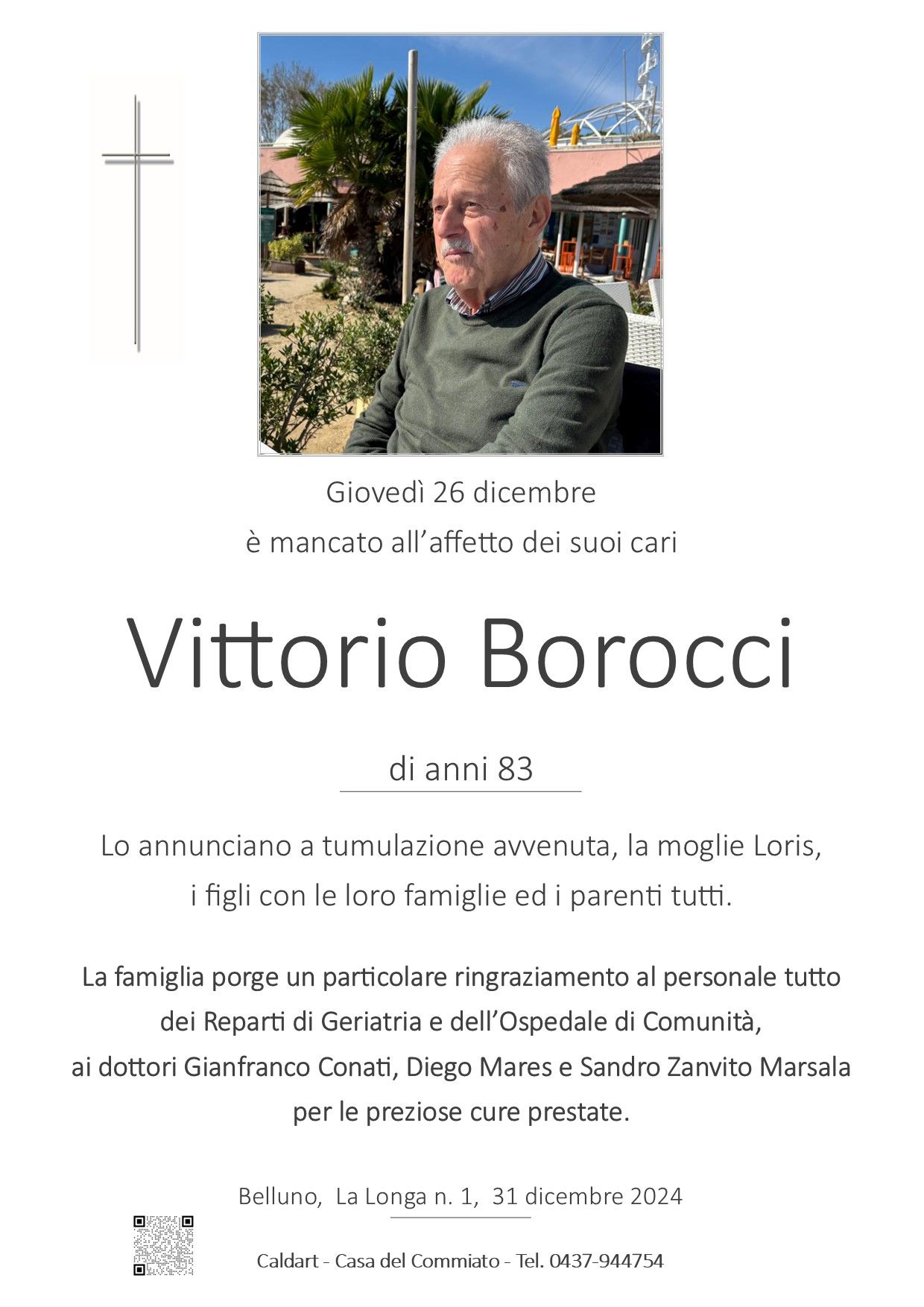 Giovedì 26 dicembre
è mancato all'affetto dei suoi cari

Vittorio Borocci

di anni 83

Lo annunciano a tumulazione avvenuta, la moglie Loris, i figli con le loro famiglie ed i parenti tutti.

La famiglia porge un particolare ringraziamento al personale tutto dei Reparti di Geriatria e dell'Ospedale di Comunità, ai dottori Gianfranco Conati, Diego Mares e Sandro Zanvito Marsala per le preziose cure prestate.

Belluno, La Longa n. 1, 31 dicembre 2024

Caldart - Casa del Commiato - Tel. 0437-944754